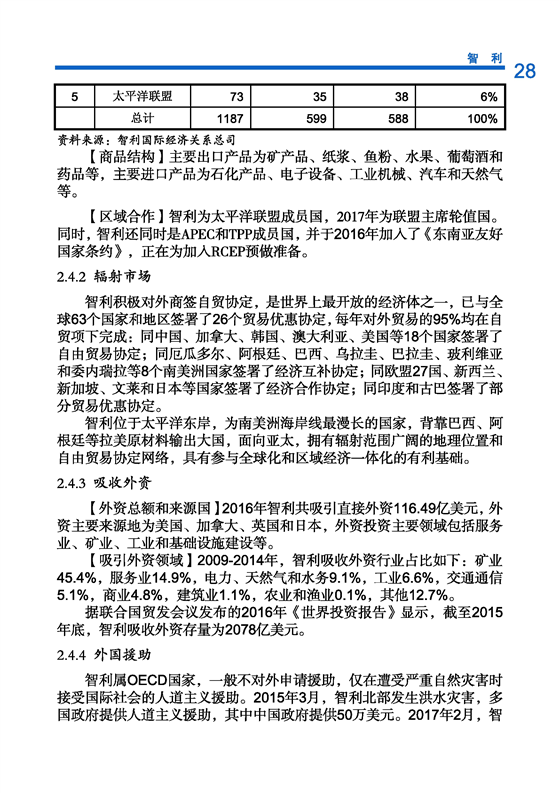 智 利 28

| 5 | 太平洋联盟 | 73 | 35 | 38 | 6% |
|---|---|---|---|---|---|
| | 总计 | 1187 | 599 | 588 | 100% |

资料来源：智利国际经济关系总司

【商品结构】主要出口产品为矿产品、纸浆、鱼粉、水果、葡萄酒和药品等，主要进口产品为石化产品、电子设备、工业机械、汽车和天然气等。

【区域合作】智利为太平洋联盟成员国，2017年为联盟主席轮值国。同时，智利还同时是APEC和TPP成员国，并于2016年加入了《东南亚友好国家条约》，正在为加入RCEP预做准备。

2.4.2 辐射市场

智利积极对外商签自贸协定，是世界上最开放的经济体之一，已与全球63个国家和地区签署了26个贸易优惠协定，每年对外贸易的95%均在自贸项下完成：同中国、加拿大、韩国、澳大利亚、美国等18个国家签署了自由贸易协定；同厄瓜多尔、阿根廷、巴西、乌拉圭、巴拉圭、玻利维亚和委内瑞拉等8个南美洲国家签署了经济互补协定；同欧盟27国、新西兰、新加坡、文莱和日本等国家签署了经济合作协定；同印度和古巴签署了部分贸易优惠协定。

智利位于太平洋东岸，为南美洲海岸线最漫长的国家，背靠巴西、阿根廷等拉美原材料输出大国，面向亚太，拥有辐射范围广阔的地理位置和自由贸易协定网络，具有参与全球化和区域经济一体化的有利基础。

2.4.3 吸收外资

【外资总额和来源国】2016年智利共吸引直接外资116.49亿美元，外资主要来源地为美国、加拿大、英国和日本，外资投资主要领域包括服务业、矿业、工业和基础设施建设等。

【吸引外资领域】2009-2014年，智利吸收外资行业占比如下：矿业45.4%，服务业14.9%，电力、天然气和水务9.1%，工业6.6%，交通通信5.1%，商业4.8%，建筑业1.1%，农业和渔业0.1%，其他12.7%。

据联合国贸发会议发布的2016年《世界投资报告》显示，截至2015年底，智利吸收外资存量为2078亿美元。

2.4.4 外国援助

智利属OECD国家，一般不对外申请援助，仅在遭受严重自然灾害时接受国际社会的人道主义援助。2015年3月，智利北部发生洪水灾害，多国政府提供人道主义援助，其中中国政府提供50万美元。2017年2月，智